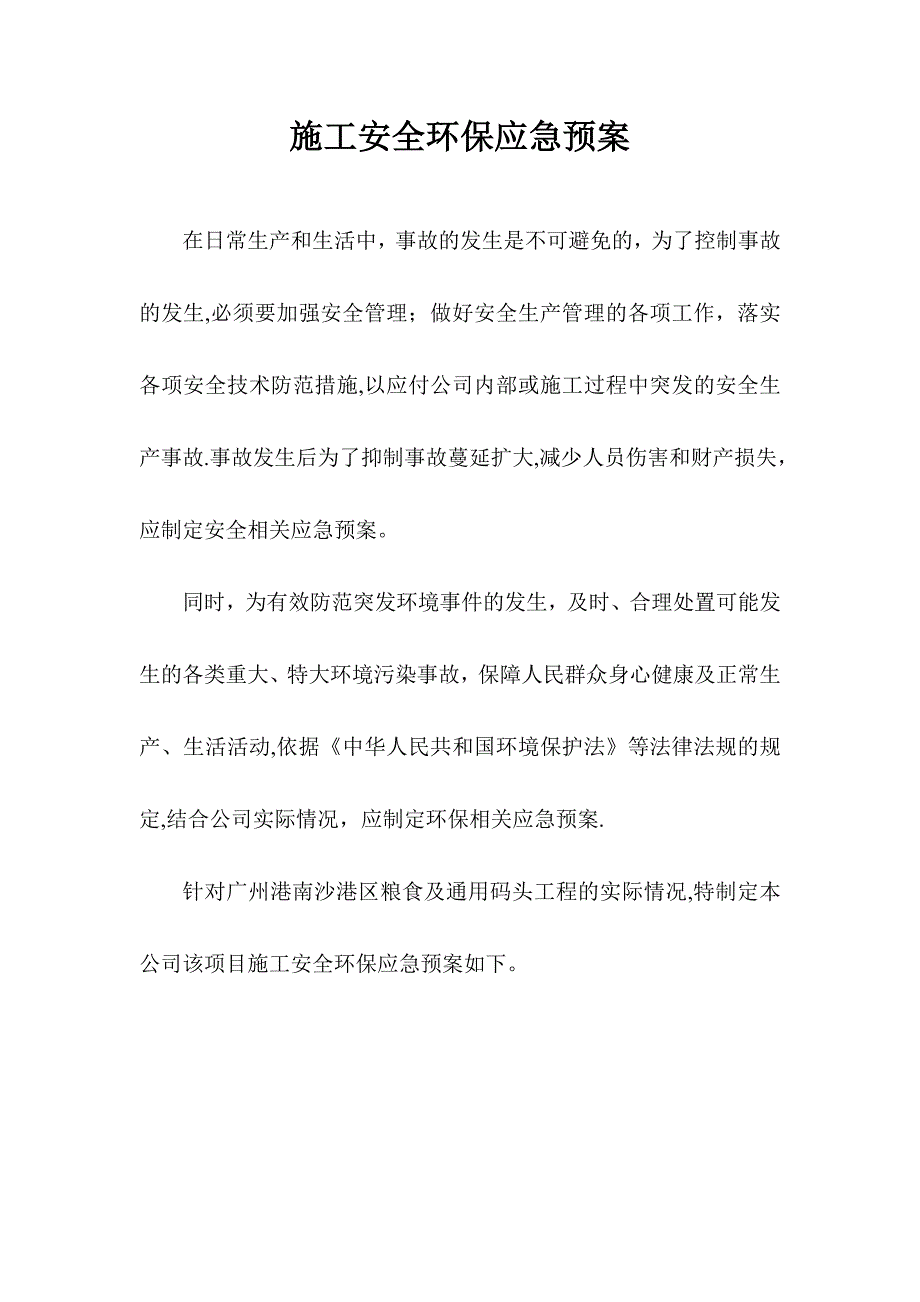 施工安全环保应急预案

在日常生产和生活中，事故的发生是不可避免的，为了控制事故的发生,必须要加强安全管理；做好安全生产管理的各项工作，落实各项安全技术防范措施,以应付公司内部或施工过程中突发的安全生产事故.事故发生后为了抑制事故蔓延扩大,减少人员伤害和财产损失，应制定安全相关应急预案。

同时，为有效防范突发环境事件的发生，及时、合理处置可能发生的各类重大、特大环境污染事故，保障人民群众身心健康及正常生产、生活活动,依据《中华人民共和国环境保护法》等法律法规的规定,结合公司实际情况，应制定环保相关应急预案.

针对广州港南沙港区粮食及通用码头工程的实际情况,特制定本公司该项目施工安全环保应急预案如下。